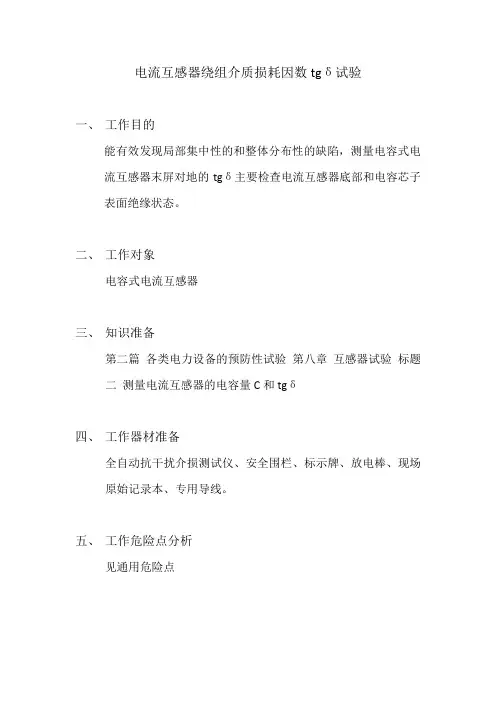 电流互感器绕组介质损耗因数 tg δ 试验

一、 工作目的

能有效发现局部集中性的和整体分布性的缺陷，测量电容式电流互感器末屏对地的 tg δ 主要检查电流互感器底部和电容芯子表面绝缘状态。

二、 工作对象

电容式电流互感器

三、 知识准备

第二篇 各类电力设备的预防性试验 第八章 互感器试验 标题二 测量电流互感器的电容量 C 和 tg δ

四、 工作器材准备

全自动抗干扰介损测试仪、安全围栏、标示牌、放电棒、现场原始记录本、专用导线。

五、 工作危险点分析

见通用危险点